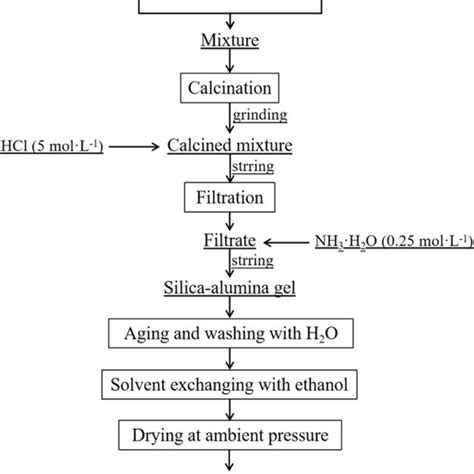 Mixture

Calcination

grinding

HCl (5 mol·L$^{-1}$)

Calcined mixture

strring

Filtration

Filtrate

$NH_3 \cdot H_2O$ (0.25 mol·L$^{-1}$)

strring

Silica-alumina gel

Aging and washing with $H_2O$

Solvent exchanging with ethanol

Drying at ambient pressure